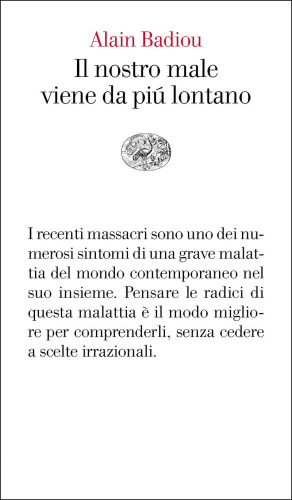 Alain Badiou
Il nostro male viene da piú lontano

I recenti massacri sono uno dei numerosi sintomi di una grave malattia del mondo contemporaneo nel suo insieme. Pensare le radici di questa malattia è il modo migliore per comprenderli, senza cedere a scelte irrazionali.